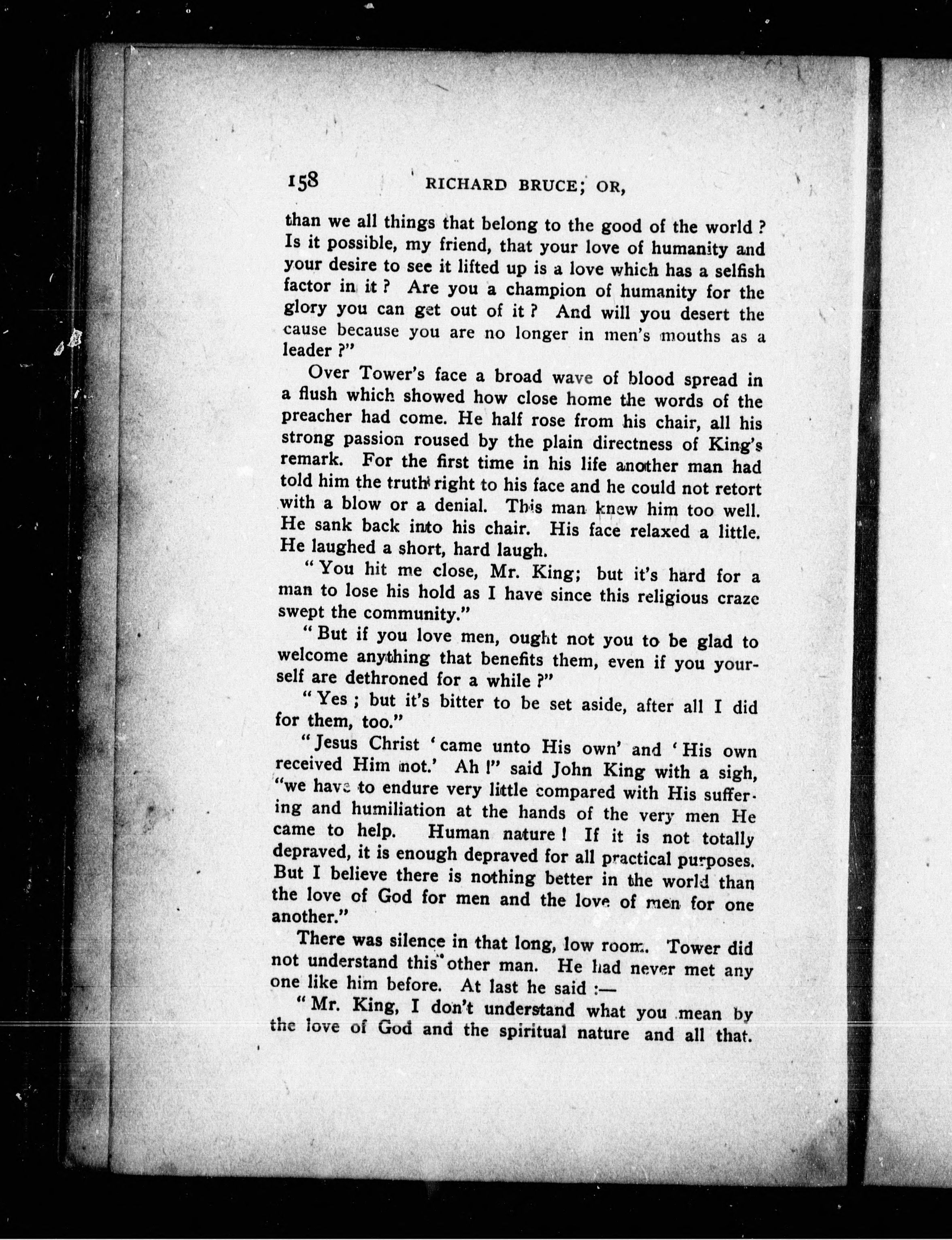 158 RICHARD BRUCE; OR,

than we all things that belong to the good of the world? Is it possible, my friend, that your love of humanity and your desire to see it lifted up is a love which has a selfish factor in it? Are you a champion of humanity for the glory you can get out of it? And will you desert the cause because you are no longer in men's mouths as a leader?"

Over Tower's face a broad wave of blood spread in a flush which showed how close home the words of the preacher had come. He half rose from his chair, all his strong passion roused by the plain directness of King's remark. For the first time in his life another man had told him the truth right to his face and he could not retort with a blow or a denial. This man knew him too well. He sank back into his chair. His face relaxed a little. He laughed a short, hard laugh.

"You hit me close, Mr. King; but it's hard for a man to lose his hold as I have since this religious craze swept the community."

"But if you love men, ought not you to be glad to welcome anything that benefits them, even if you yourself are dethroned for a while?"

"Yes; but it's bitter to be set aside, after all I did for them, too."

"Jesus Christ 'came unto His own' and 'His own received Him not.' Ah!" said John King with a sigh, "we have to endure very little compared with His suffering and humiliation at the hands of the very men He came to help. Human nature! If it is not totally depraved, it is enough depraved for all practical purposes. But I believe there is nothing better in the world than the love of God for men and the love of men for one another."

There was silence in that long, low room. Tower did not understand this other man. He had never met any one like him before. At last he said:—

"Mr. King, I don't understand what you mean by the love of God and the spiritual nature and all that.